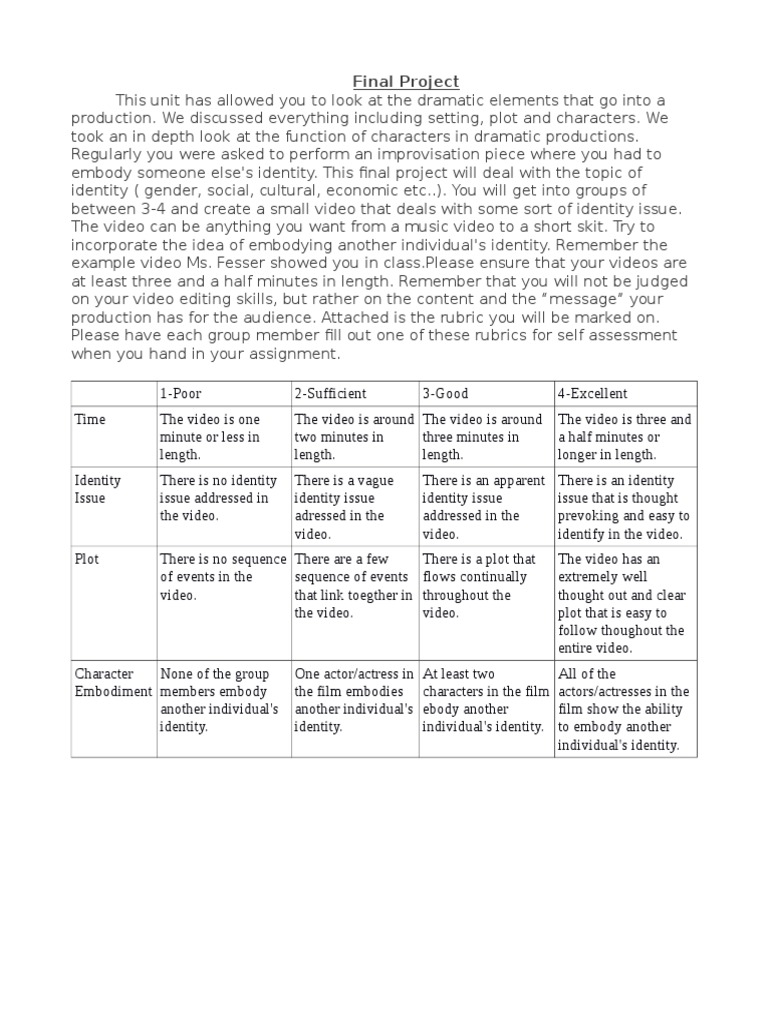 Final Project

This unit has allowed you to look at the dramatic elements that go into a production. We discussed everything including setting, plot and characters. We took an in depth look at the function of characters in dramatic productions. Regularly you were asked to perform an improvisation piece where you had to embody someone else's identity. This final project will deal with the topic of identity ( gender, social, cultural, economic etc..). You will get into groups of between 3-4 and create a small video that deals with some sort of identity issue. The video can be anything you want from a music video to a short skit. Try to incorporate the idea of embodying another individual's identity. Remember the example video Ms. Fesser showed you in class.Please ensure that your videos are at least three and a half minutes in length. Remember that you will not be judged on your video editing skills, but rather on the content and the "message" your production has for the audience. Attached is the rubric you will be marked on. Please have each group member fill out one of these rubrics for self assessment when you hand in your assignment.

| | 1-Poor | 2-Sufficient | 3-Good | 4-Excellent |
|---|---|---|---|---|
| Time | The video is one minute or less in length. | The video is around two minutes in length. | The video is around three minutes in length. | The video is three and a half minutes or longer in length. |
| Identity Issue | There is no identity issue addressed in the video. | There is a vague identity issue adressed in the video. | There is an apparent identity issue addressed in the video. | There is an identity issue that is thought prevoking and easy to identify in the video. |
| Plot | There is no sequence of events in the video. | There are a few sequence of events that link toegther in the video. | There is a plot that flows continually throughout the video. | The video has an extremely well thought out and clear plot that is easy to follow thoughout the entire video. |
| Character Embodiment | None of the group members embody another individual's identity. | One actor/actress in the film embodies another individual's identity. | At least two characters in the film ebody another individual's identity. | All of the actors/actresses in the film show the ability to embody another individual's identity. |